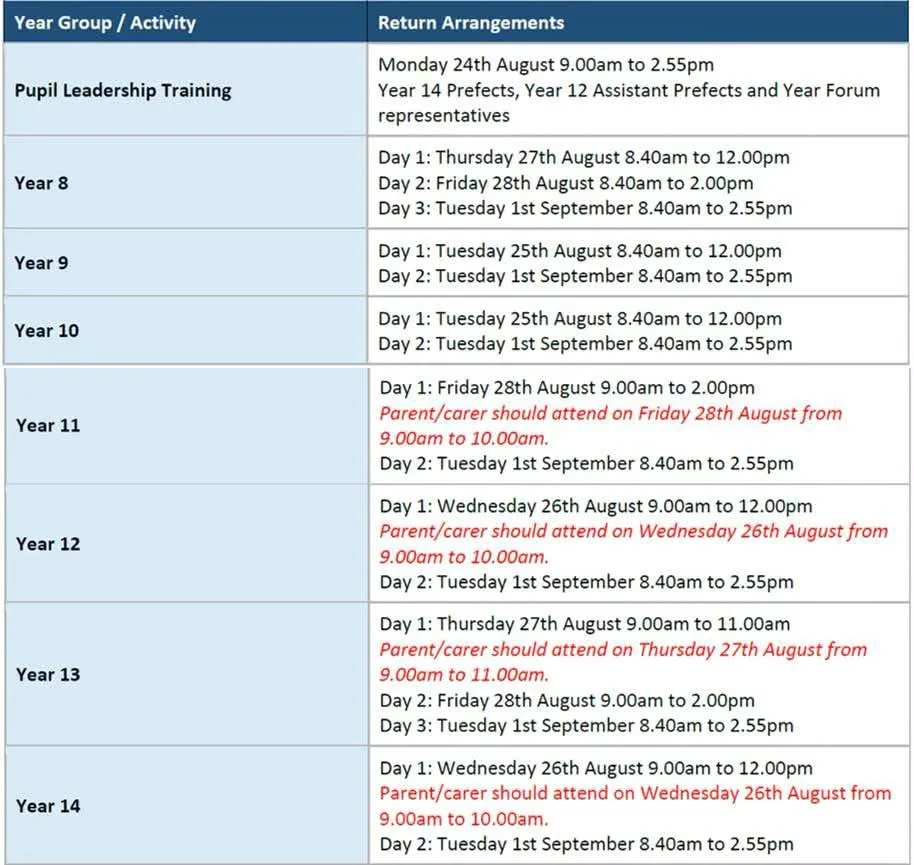 | Year Group / Activity | Return Arrangements |
|---|---|
| Pupil Leadership Training | Monday 24th August 9.00am to 2.55pm Year 14 Prefects, Year 12 Assistant Prefects and Year Forum representatives |
| Year 8 | Day 1: Thursday 27th August 8.40am to 12.00pm Day 2: Friday 28th August 8.40am to 2.00pm Day 3: Tuesday 1st September 8.40am to 2.55pm |
| Year 9 | Day 1: Tuesday 25th August 8.40am to 12.00pm Day 2: Tuesday 1st September 8.40am to 2.55pm |
| Year 10 | Day 1: Tuesday 25th August 8.40am to 12.00pm Day 2: Tuesday 1st September 8.40am to 2.55pm |
| Year 11 | Day 1: Friday 28th August 9.00am to 2.00pm Parent/carer should attend on Friday 28th August from 9.00am to 10.00am. Day 2: Tuesday 1st September 8.40am to 2.55pm |
| Year 12 | Day 1: Wednesday 26th August 9.00am to 12.00pm Parent/carer should attend on Wednesday 26th August from 9.00am to 10.00am. Day 2: Tuesday 1st September 8.40am to 2.55pm |
| Year 13 | Day 1: Thursday 27th August 9.00am to 11.00am Parent/carer should attend on Thursday 27th August from 9.00am to 11.00am. Day 2: Friday 28th August 9.00am to 2.00pm Day 3: Tuesday 1st September 8.40am to 2.55pm |
| Year 14 | Day 1: Wednesday 26th August 9.00am to 12.00pm Parent/carer should attend on Wednesday 26th August from 9.00am to 10.00am. Day 2: Tuesday 1st September 8.40am to 2.55pm |